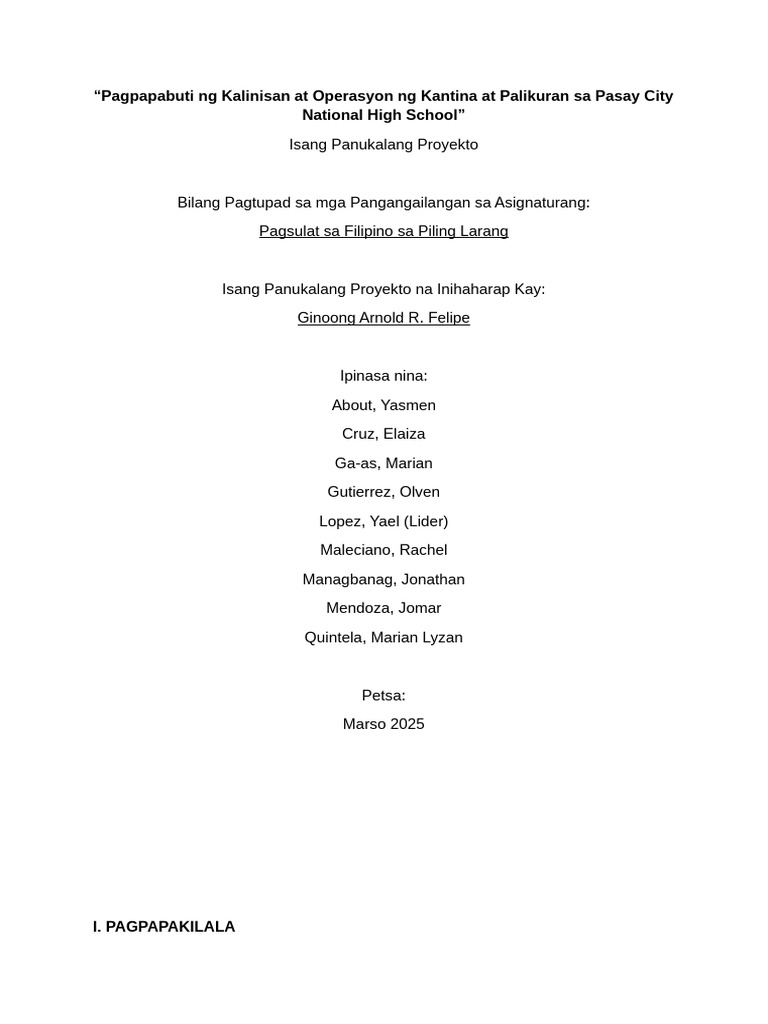 “Pagpapabuti ng Kalinisan at Operasyon ng Kantina at Palikuran sa Pasay City National High School”

Isang Panukalang Proyekto

Bilang Pagtupad sa mga Pangangailangan sa Asignaturang:

Pagsulat sa Filipino sa Piling Larang

Isang Panukalang Proyekto na Inihaharap Kay:

Ginoong Arnold R. Felipe

Ipinasa nina:

About, Yasmen

Cruz, Elaiza

Ga-as, Marian

Gutierrez, Olven

Lopez, Yael (Lider)

Maleciano, Rachel

Managbanag, Jonathan

Mendoza, Jomar

Quintela, Marian Lyzan

Petsa:

Marso 2025

I. PAGPAPAKILALA